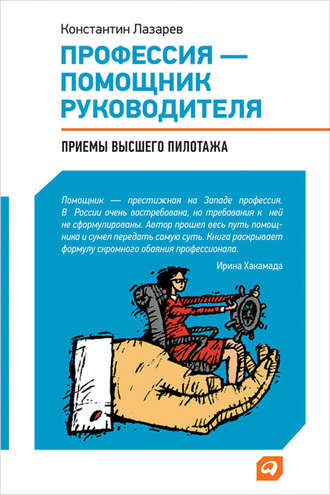 Константин Лазарев

ПРОФЕССИЯ — ПОМОЩНИК РУКОВОДИТЕЛЯ

ПРИЕМЫ ВЫСШЕГО ПИЛОТАЖА

Помощник — престижная на Западе профессия. В России очень востребована, но требования к ней не сформулированы. Автор прошел весь путь помощника и сумел передать самую суть. Книга раскрывает формулу скромного обаяния профессионала.

Ирина Хакамада